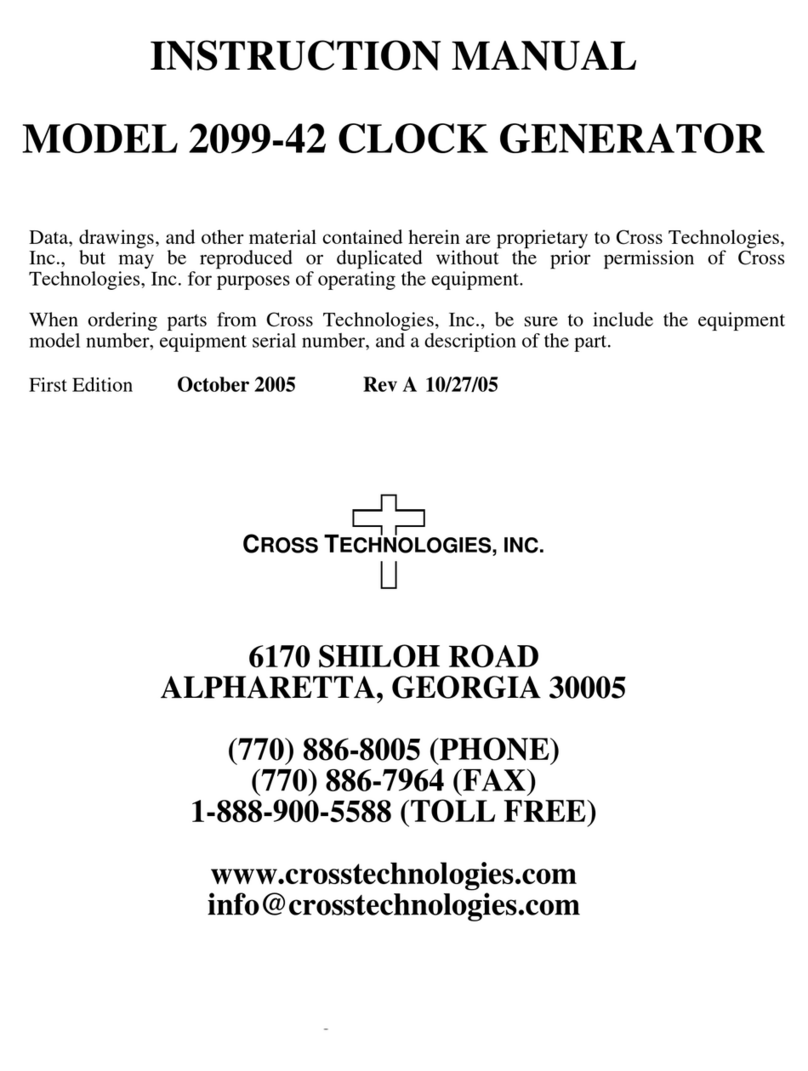 INSTRUCTION MANUAL

MODEL 2099-42 CLOCK GENERATOR

Data, drawings, and other material contained herein are proprietary to Cross Technologies, Inc., but may be reproduced or duplicated without the prior permission of Cross Technologies, Inc. for purposes of operating the equipment.

When ordering parts from Cross Technologies, Inc., be sure to include the equipment model number, equipment serial number, and a description of the part.

First Edition October 2005 Rev A 10/27/05

CROSS TECHNOLOGIES, INC.

6170 SHILOH ROAD
ALPHARETTA, GEORGIA 30005

(770) 886-8005 (PHONE)
(770) 886-7964 (FAX)
1-888-900-5588 (TOLL FREE)

www.crosstechnologies.com
info@crosstechnologies.com

-